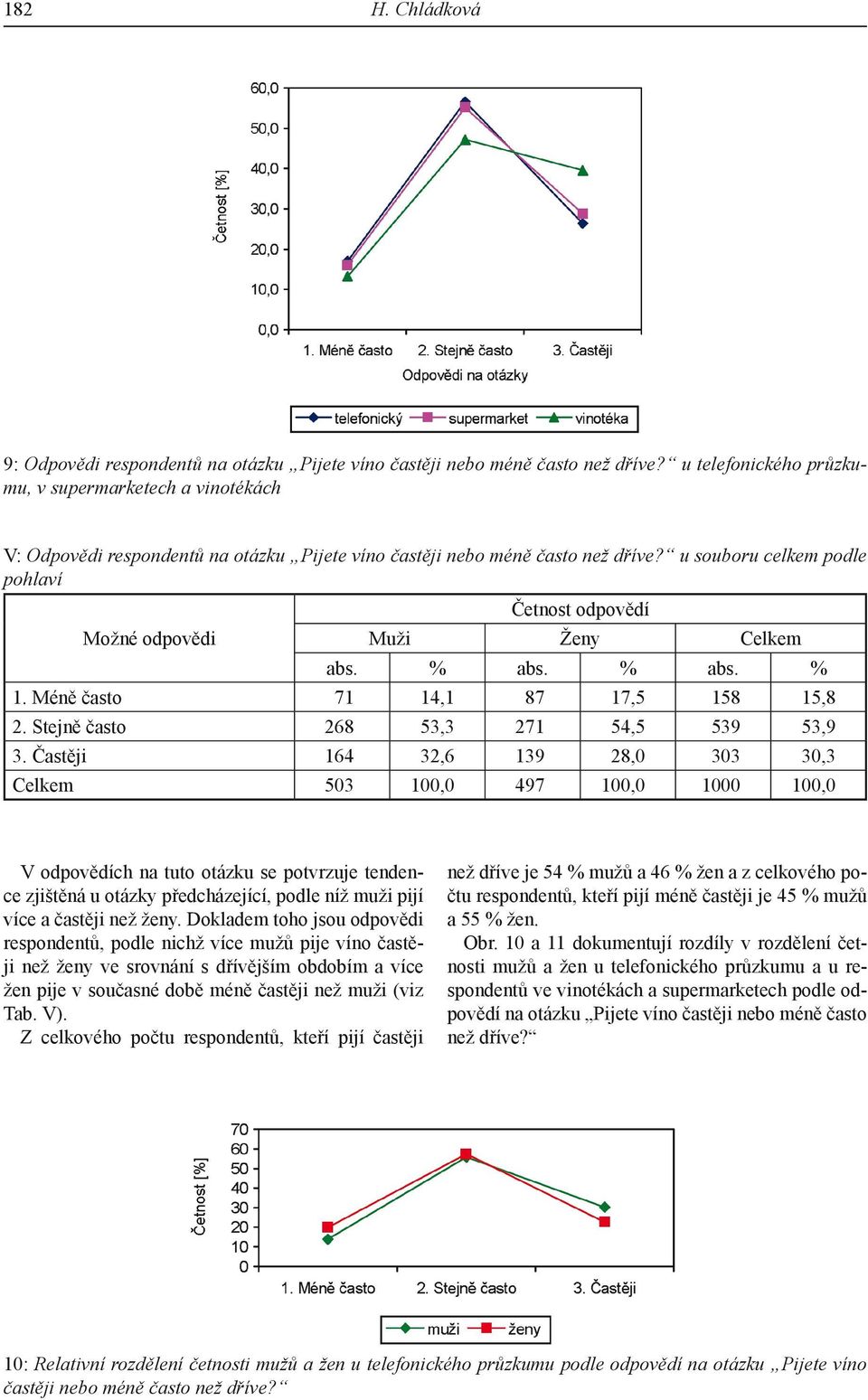 182 H. Chládková

Četnost [%]

60,0
50,0
40,0
30,0
20,0
10,0
0,0

1. Méně často 2. Stejně často 3. Častěji

Odpovědi na otázky

telefonický supermarket vinotéka

9: Odpovědi respondentů na otázku „Pijete víno častěji nebo méně často než dříve?“ u telefonického průzkumu, v supermarketech a vinotékách

V: Odpovědi respondentů na otázku „Pijete víno častěji nebo méně často než dříve?“ u souboru celkem podle pohlaví

| Možné odpovědi | Četnost odpovědí | | | | | |
|---|---|---|---|---|---|---|
| | Muži | | Ženy | | Celkem | |
| | abs. | % | abs. | % | abs. | % |
| 1. Méně často | 71 | 14,1 | 87 | 17,5 | 158 | 15,8 |
| 2. Stejně často | 268 | 53,3 | 271 | 54,5 | 539 | 53,9 |
| 3. Častěji | 164 | 32,6 | 139 | 28,0 | 303 | 30,3 |
| Celkem | 503 | 100,0 | 497 | 100,0 | 1000 | 100,0 |

V odpovědích na tuto otázku se potvrzuje tendence zjištěná u otázky předcházející, podle níž muži pijí více a častěji než ženy. Dokladem toho jsou odpovědi respondentů, podle nichž více mužů pije víno častěji než ženy ve srovnání s dřívějším obdobím a více žen pije v současné době méně častěji než muži (viz Tab. V).

Z celkového počtu respondentů, kteří pijí častěji než dříve je 54 % mužů a 46 % žen a z celkového počtu respondentů, kteří pijí méně častěji je 45 % mužů a 55 % žen.

Obr. 10 a 11 dokumentují rozdíly v rozdělení četnosti mužů a žen u telefonického průzkumu a u respondentů ve vinotékách a supermarketech podle odpovědí na otázku „Pijete víno častěji nebo méně často než dříve?“

Četnost [%]

70
60
50
40
30
20
10
0

1. Méně často 2. Stejně často 3. Častěji

muži ženy

10: Relativní rozdělení četnosti mužů a žen u telefonického průzkumu podle odpovědí na otázku „Pijete víno častěji nebo méně často než dříve?“